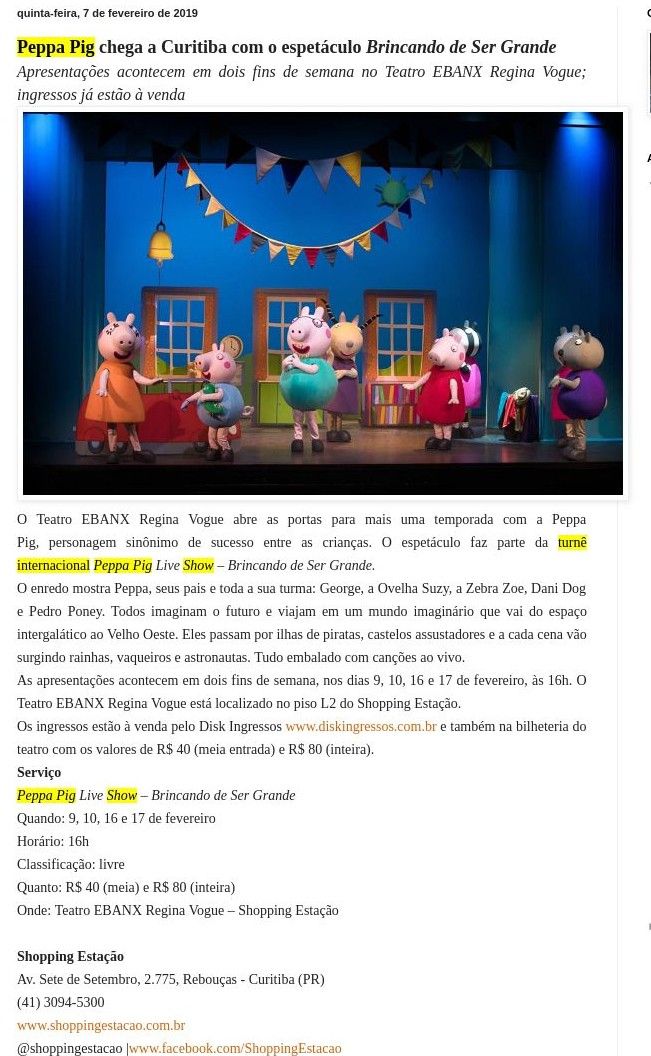 quinta-feira, 7 de fevereiro de 2019

Peppa Pig chega a Curitiba com o espetáculo Brincando de Ser Grande
Apresentações acontecem em dois fins de semana no Teatro EBANX Regina Vogue; ingressos já estão à venda

O Teatro EBANX Regina Vogue abre as portas para mais uma temporada com a Peppa Pig, personagem sinônimo de sucesso entre as crianças. O espetáculo faz parte da turnê internacional Peppa Pig Live Show – Brincando de Ser Grande.
O enredo mostra Peppa, seus pais e toda a sua turma: George, a Ovelha Suzy, a Zebra Zoe, Dani Dog e Pedro Poney. Todos imaginam o futuro e viajam em um mundo imaginário que vai do espaço intergalático ao Velho Oeste. Eles passam por ilhas de piratas, castelos assustadores e a cada cena vão surgindo rainhas, vaqueiros e astronautas. Tudo embalado com canções ao vivo.
As apresentações acontecem em dois fins de semana, nos dias 9, 10, 16 e 17 de fevereiro, às 16h. O Teatro EBANX Regina Vogue está localizado no piso L2 do Shopping Estação.
Os ingressos estão à venda pelo Disk Ingressos www.diskingressos.com.br e também na bilheteria do teatro com os valores de R$ 40 (meia entrada) e R$ 80 (inteira).
Serviço
Peppa Pig Live Show – Brincando de Ser Grande
Quando: 9, 10, 16 e 17 de fevereiro
Horário: 16h
Classificação: livre
Quanto: R$ 40 (meia) e R$ 80 (inteira)
Onde: Teatro EBANX Regina Vogue – Shopping Estação

Shopping Estação
Av. Sete de Setembro, 2.775, Rebouças - Curitiba (PR)
(41) 3094-5300
www.shoppingestacao.com.br
@shoppingestacao |www.facebook.com/ShoppingEstacao